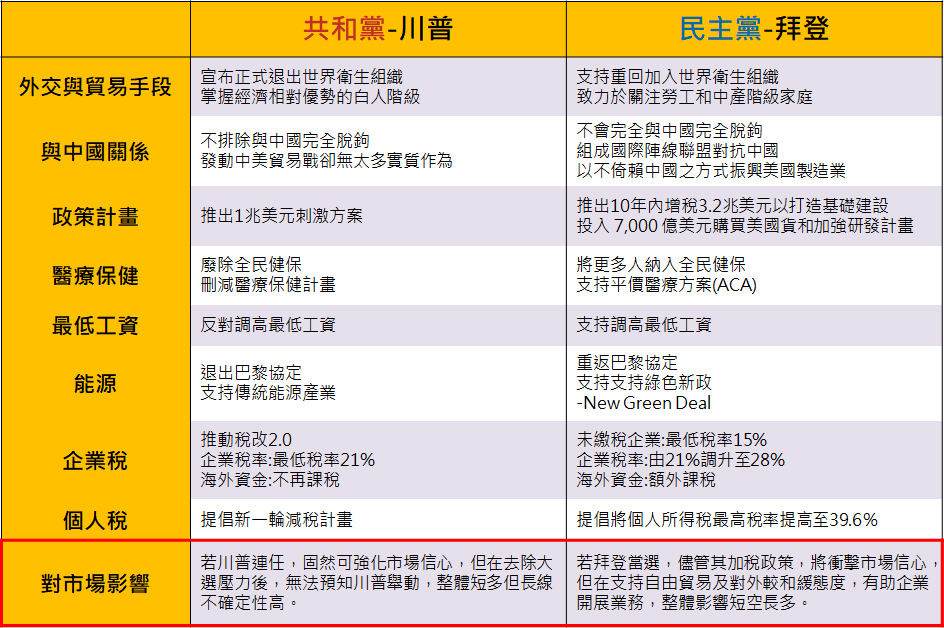 |  | 共和黨-川普 | 民主黨-拜登 |
|---|---|---|
| 外交與貿易手段 | 宣布正式退出世界衛生組織<br>掌握經濟相對優勢的白人階級 | 支持重回加入世界衛生組織<br>致力於關注勞工和中產階級家庭 |
| 與中國關係 | 不排除與中國完全脫鉤<br>發動中美貿易戰卻無太多實質作為 | 不會完全與中國完全脫鉤<br>組成國際陣線聯盟對抗中國<br>以不倚賴中國之方式振興美國製造業 |
| 政策計畫 | 推出1兆美元刺激方案 | 推出10年內增稅3.2兆美元以打造基礎建設<br>投入 7,000 億美元購買美國貨和加強研發計畫 |
| 醫療保健 | 廢除全民健保<br>刪減醫療保健計畫 | 將更多人納入全民健保<br>支持平價醫療方案(ACA) |
| 最低工資 | 反對調高最低工資 | 支持調高最低工資 |
| 能源 | 退出巴黎協定<br>支持傳統能源產業 | 重返巴黎協定<br>支持支持綠色新政<br>-New Green Deal |
| 企業稅 | 推動稅改2.0<br>企業稅率:最低稅率21%<br>海外資金:不再課稅 | 未繳稅企業:最低稅率15%<br>企業稅率:由21%調升至28%<br>海外資金:額外課稅 |
| 個人稅 | 提倡新一輪減稅計畫 | 提倡將個人所得稅最高稅率提高至39.6% |
| 對市場影響 | 若川普連任，固然可強化市場信心，但在去除大選壓力後，無法預知川普舉動，整體短多但長線不確定性高。 | 若拜登當選，儘管其加稅政策，將衝擊市場信心，但在支持自由貿易及對外較和緩態度，有助企業開展業務，整體影響短空長多。 |